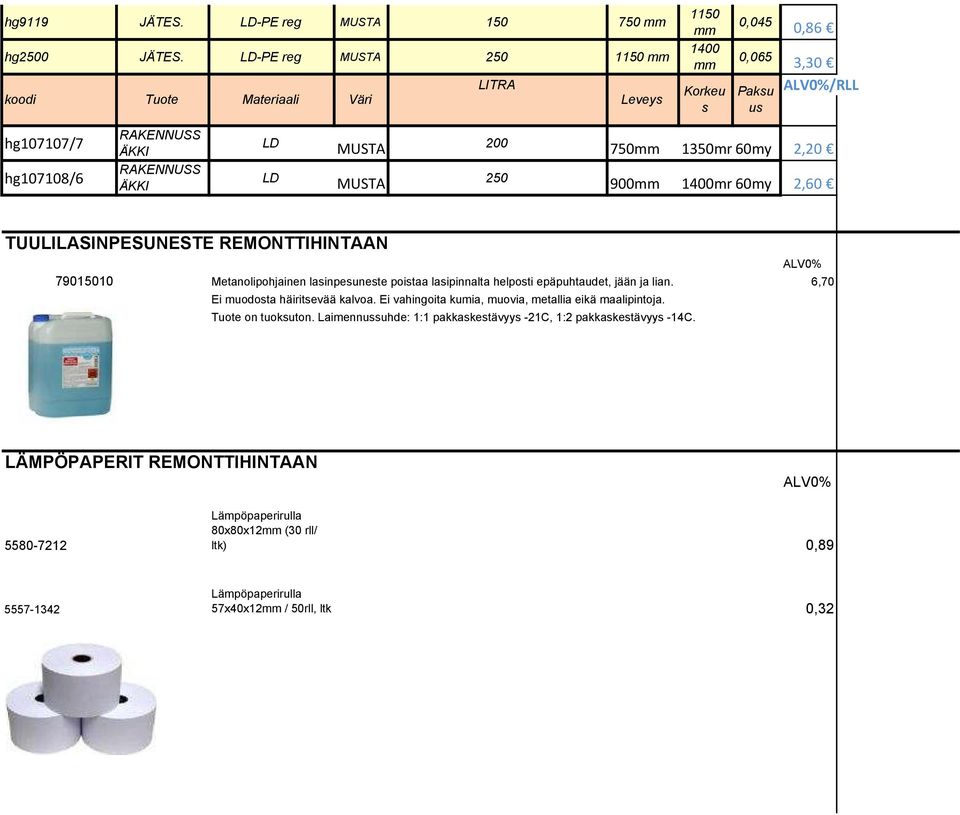 | hg9119 | JÄTES. | LD-PE reg | MUSTA | 150 | 750 mm | 1150 mm | 0,045 | 0,86 € |
|---|---|---|---|---|---|---|---|---|
| hg2500 | JÄTES. | LD-PE reg | MUSTA | 250 | 1150 mm | 1400 mm | 0,065 | 3,30 € |
| koodi | Tuote | Materiaali | Väri | LITRA | Leveys | Korkeus | Paksuus | ALV0%/RLL |
| hg107107/7 | RAKENNUSSÄKKI | LD | MUSTA | 200 | 750mm | 1350mr | 60my | 2,20 € |
| hg107108/6 | RAKENNUSSÄKKI | LD | MUSTA | 250 | 900mm | 1400mr | 60my | 2,60 € |

TUULILASINPESUNESTE REMONTTIHINTAAN

ALV0%

79015010 Metanolipohjainen lasinpesuneste poistaa lasipinnalta helposti epäpuhtaudet, jään ja lian. Ei muodosta häiritsevää kalvoa. Ei vahingoita kumia, muovia, metallia eikä maalipintoja. Tuote on tuoksuton. Laimennussuhde: 1:1 pakkaskestävyys -21C, 1:2 pakkaskestävyys -14C. 6,70

LÄMPÖPAPERIT REMONTTIHINTAAN

ALV0%

5580-7212 Lämpöpaperirulla 80x80x12mm (30 rll/ ltk) 0,89

5557-1342 Lämpöpaperirulla 57x40x12mm / 50rll, ltk 0,32